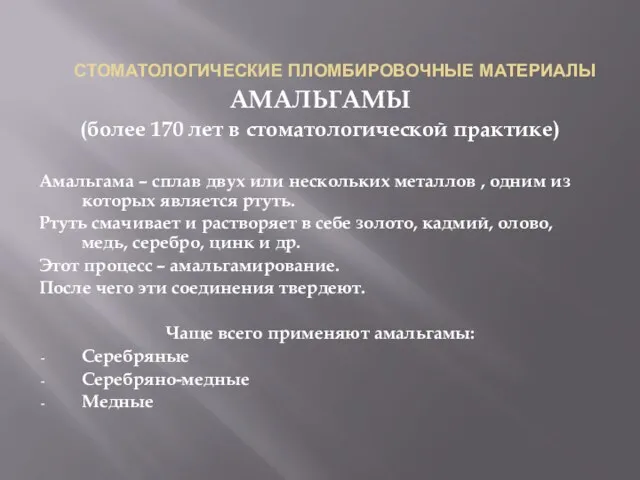 СТОМАТОЛОГИЧЕСКИЕ ПЛОМБИРОВОЧНЫЕ МАТЕРИАЛЫ
АМАЛЬГАМЫ
(более 170 лет в стоматологической практике)

Амальгама – сплав двух или нескольких металлов , одним из которых является ртуть.
Ртуть смачивает и растворяет в себе золото, кадмий, олово, медь, серебро, цинк и др.
Этот процесс – амальгамирование.
После чего эти соединения твердеют.

Чаще всего применяют амальгамы:
- Серебряные
- Серебряно-медные
- Медные